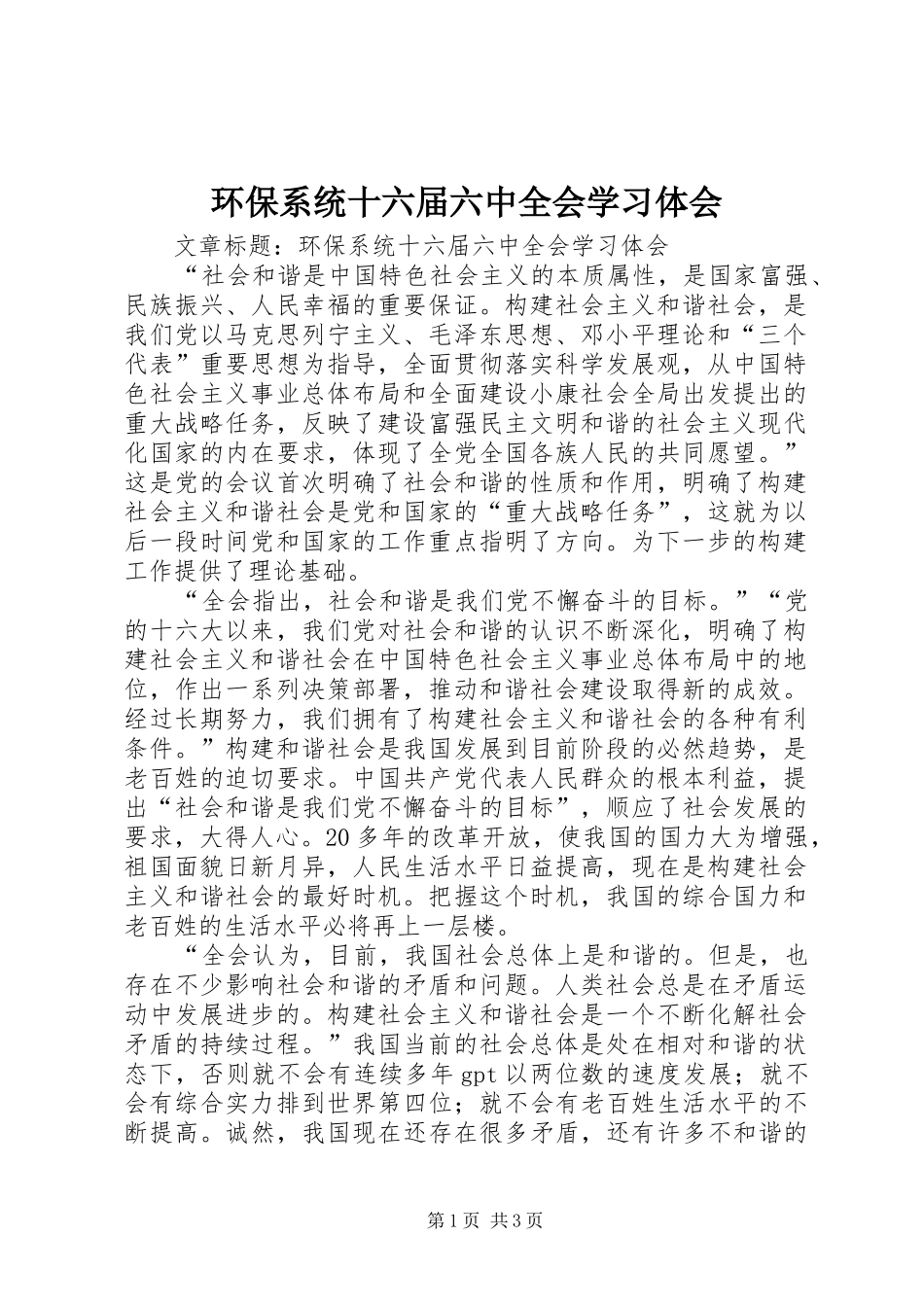 环保系统十六届六中全会学习体会

文章标题：环保系统十六届六中全会学习体会

“社会和谐是中国特色社会主义的本质属性，是国家富强、民族振兴、人民幸福的重要保证。构建社会主义和谐社会，是我们党以马克思列宁主义、毛泽东思想、邓小平理论和“三个代表”重要思想为指导，全面贯彻落实科学发展观，从中国特色社会主义事业总体布局和全面建设小康社会全局出发提出的重大战略任务，反映了建设富强民主文明和谐的社会主义现代化国家的内在要求，体现了全党全国各族人民的共同愿望。”这是党的会议首次明确了社会和谐的性质和作用，明确了构建社会主义和谐社会是党和国家的“重大战略任务”，这就为以后一段时间党和国家的工作重点指明了方向。为下一步的构建工作提供了理论基础。

“全会指出，社会和谐是我们党不懈奋斗的目标。”“党的十六大以来，我们党对社会和谐的认识不断深化，明确了构建社会主义和谐社会在中国特色社会主义事业总体布局中的地位，作出一系列决策部署，推动和谐社会建设取得新的成效。经过长期努力，我们拥有了构建社会主义和谐社会的各种有利条件。”构建和谐社会是我国发展到目前阶段的必然趋势，是老百姓的迫切要求。中国共产党代表人民群众的根本利益，提出“社会和谐是我们党不懈奋斗的目标”，顺应了社会发展的要求，大得人心。20多年的改革开放，使我国的国力大为增强，祖国面貌日新月异，人民生活水平日益提高，现在是构建社会主义和谐社会的最好时机。把握这个时机，我国的综合国力和老百姓的生活水平必将再上一层楼。

“全会认为，目前，我国社会总体上是和谐的。但是，也存在不少影响社会和谐的矛盾和问题。人类社会总是在矛盾运动中发展进步的。构建社会主义和谐社会是一个不断化解社会矛盾的持续过程。”我国当前的社会总体是处在相对和谐的状态下，否则就不会有连续多年gpt以两位数的速度发展；就不会有综合实力排到世界第四位；就不会有老百姓生活水平的不断提高。诚然，我国现在还存在很多矛盾，还有许多不和谐的

第1页 共3页